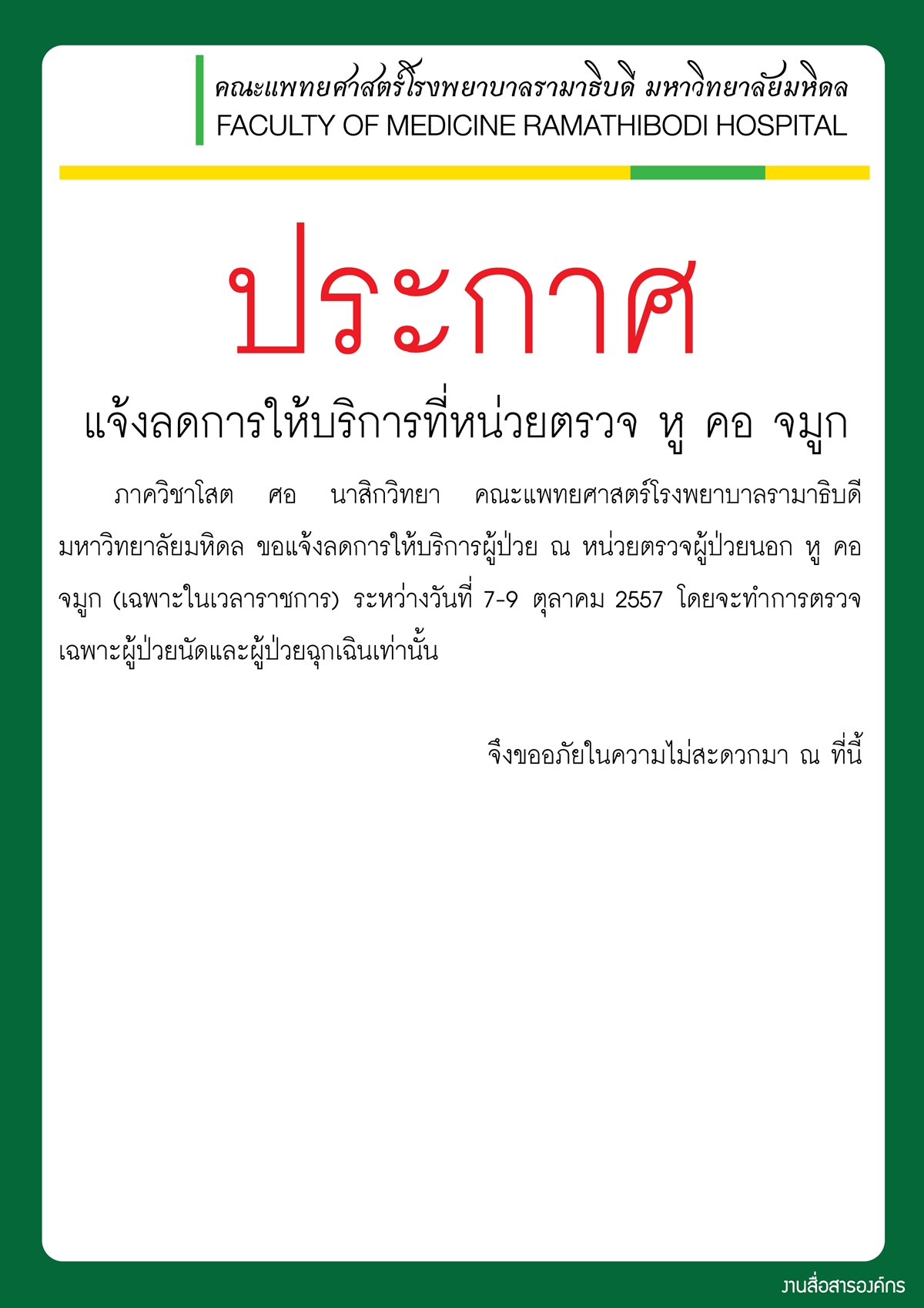 คณะแพทยศาสตร์โรงพยาบาลรามาธิบดี มหาวิทยาลัยมหิดล
FACULTY OF MEDICINE RAMATHIBODI HOSPITAL

ประกาศ

แจ้งลดการให้บริการที่หน่วยตรวจ หู คอ จมูก

ภาควิชาโสต ศอ นาสิกวิทยา คณะแพทยศาสตร์โรงพยาบาลรามาธิบดี มหาวิทยาลัยมหิดล ขอแจ้งลดการให้บริการผู้ป่วย ณ หน่วยตรวจผู้ป่วยนอก หู คอ จมูก (เฉพาะในเวลาราชการ) ระหว่างวันที่ 7-9 ตุลาคม 2557 โดยจะทำการตรวจเฉพาะผู้ป่วยนัดและผู้ป่วยฉุกเฉินเท่านั้น

จึงขออภัยในความไม่สะดวกมา ณ ที่นี้

งานสื่อสารองค์กร